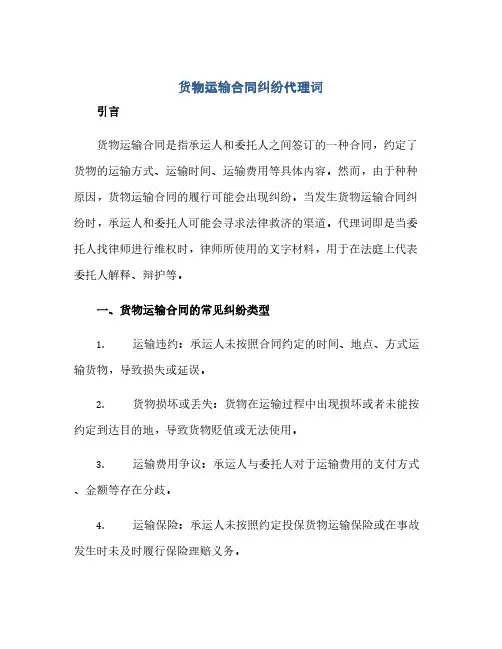 货物运输合同纠纷代理词

引言

货物运输合同是指承运人和委托人之间签订的一种合同，约定了货物的运输方式、运输时间、运输费用等具体内容。然而，由于种种原因，货物运输合同的履行可能会出现纠纷。当发生货物运输合同纠纷时，承运人和委托人可能会寻求法律救济的渠道。代理词即是当委托人找律师进行维权时，律师所使用的文字材料，用于在法庭上代表委托人解释、辩护等。

一、货物运输合同的常见纠纷类型

1. 运输违约：承运人未按照合同约定的时间、地点、方式运输货物，导致损失或延误。

2. 货物损坏或丢失：货物在运输过程中出现损坏或者未能按约定到达目的地，导致货物贬值或无法使用。

3. 运输费用争议：承运人与委托人对于运输费用的支付方式、金额等存在分歧。

4. 运输保险：承运人未按照约定投保货物运输保险或在事故发生时未及时履行保险理赔义务。